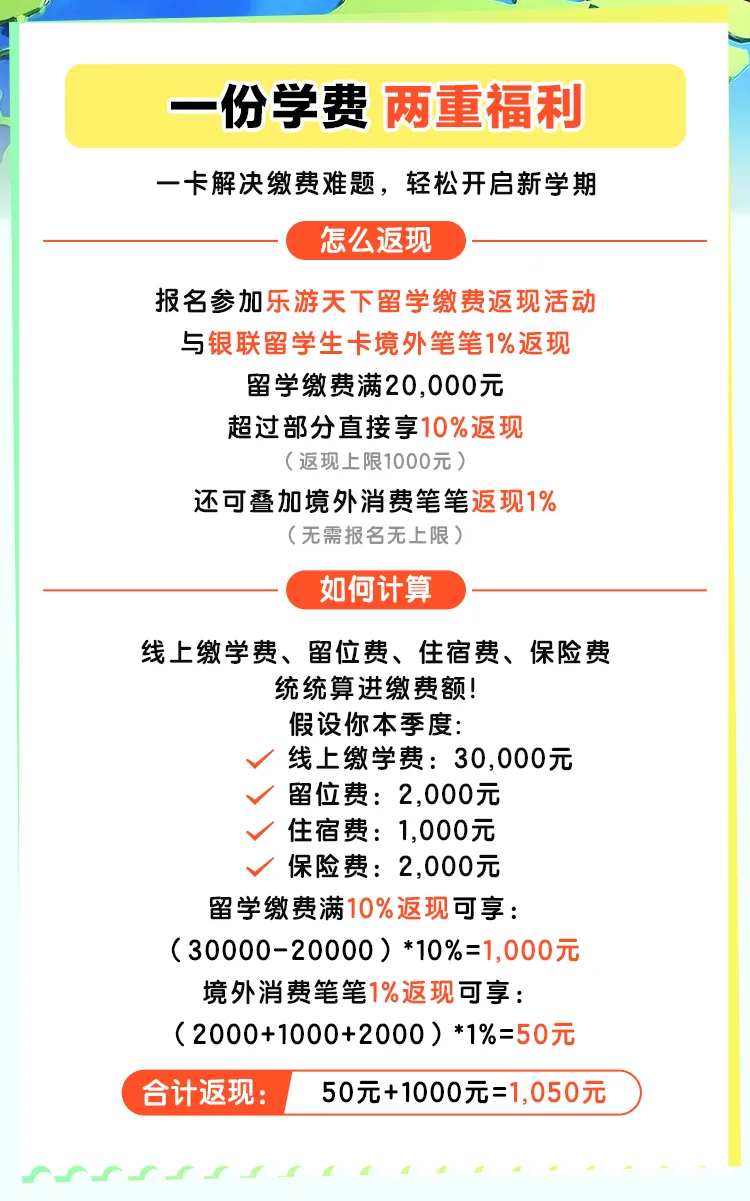 一份学费 两重福利

一卡解决缴费难题，轻松开启新学期

怎么返现

报名参加乐游天下留学缴费返现活动
与银联留学生卡境外笔笔1%返现
留学缴费满20,000元
超过部分直接享10%返现
（返现上限1000元）
还可叠加境外消费笔笔返现1%
（无需报名无上限）

如何计算

线上缴学费、留位费、住宿费、保险费
统统算进缴费额!
假设你本季度:
线上缴学费：30,000元
留位费：2,000元
住宿费：1,000元
保险费：2,000元
留学缴费满10%返现可享：
（30000-20000）*10%=1,000元
境外消费笔笔1%返现可享：
（2000+1000+2000）*1%=50元

合计返现： 50元+1000元=1,050元